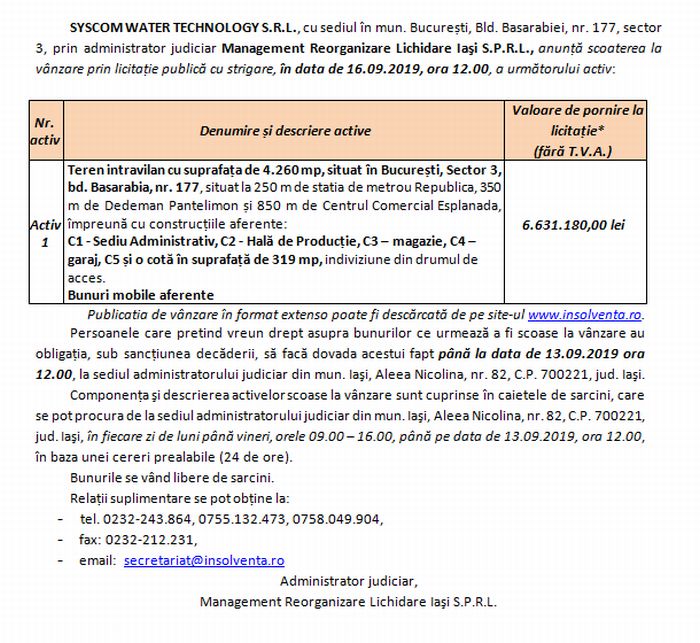 SYSCOM WATER TECHNOLOGY S.R.L., cu sediul în mun. București, Bld. Basarabiei, nr. 177, sector 3, prin administrator judiciar Management Reorganizare Lichidare Iași S.P.R.L., anunță scoaterea la vânzare prin licitație publică cu strigare, în data de 16.09.2019, ora 12.00, a următorului activ:

| Nr. activ | Denumire și descriere active | Valoare de pornire la licitație* (fără T.V.A.) |
|---|---|---|
| Activ 1 | Teren intravilan cu suprafața de 4.260 mp, situat în București, Sector 3, bd. Basarabia, nr. 177, situat la 250 m de statia de metrou Republica, 350 m de Dedeman Pantelimon și 850 m de Centrul Comercial Esplanada, împreună cu construcțiile aferente: C1 - Sediu Administrativ, C2 - Hală de Producție, C3 – magazie, C4 – garaj, C5 și o cotă în suprafață de 319 mp, indiviziune din drumul de acces. Bunuri mobile aferente | 6.631.180,00 lei |

Publicatia de vânzare în format extenso poate fi descărcată de pe site-ul www.insolventa.ro.

Persoanele care pretind vreun drept asupra bunurilor ce urmează a fi scoase la vânzare au obligația, sub sancțiunea decăderii, să facă dovada acestui fapt până la data de 13.09.2019 ora 12.00, la sediul administratorului judiciar din mun. Iași, Aleea Nicolina, nr. 82, C.P. 700221, jud. Iași.

Componența și descrierea activelor scoase la vânzare sunt cuprinse în caietele de sarcini, care se pot procura de la sediul administratorului judiciar din mun. Iași, Aleea Nicolina, nr. 82, C.P. 700221, jud. Iași, în fiecare zi de luni până vineri, orele 09.00 – 16.00, până pe data de 13.09.2019, ora 12.00, în baza unei cereri prealabile (24 de ore).

Bunurile se vând libere de sarcini.

Relații suplimentare se pot obține la:
- tel. 0232-243.864, 0755.132.473, 0758.049.904,
- fax: 0232-212.231,
- email: secretariat@insolventa.ro

Administrator judiciar,
Management Reorganizare Lichidare Iași S.P.R.L.